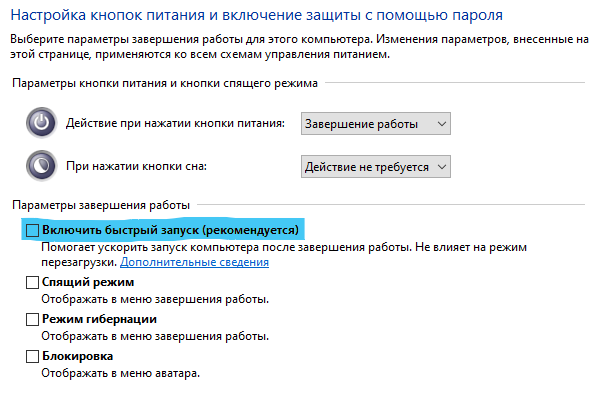 Настройка кнопок питания и включение защиты с помощью пароля

Выберите параметры завершения работы для этого компьютера. Изменения параметров, внесенные на этой странице, применяются ко всем схемам управления питанием.

Параметры кнопки питания и кнопки спящего режима

Действие при нажатии кнопки питания: Завершение работы

При нажатии кнопки сна: Действие не требуется

Параметры завершения работы

Включить быстрый запуск (рекомендуется)
Помогает ускорить запуск компьютера после завершения работы. Не влияет на режим перезагрузки. Дополнительные сведения

Спящий режим
Отображать в меню завершения работы.

Режим гибернации
Отображать в меню завершения работы.

Блокировка
Отображать в меню аватара.